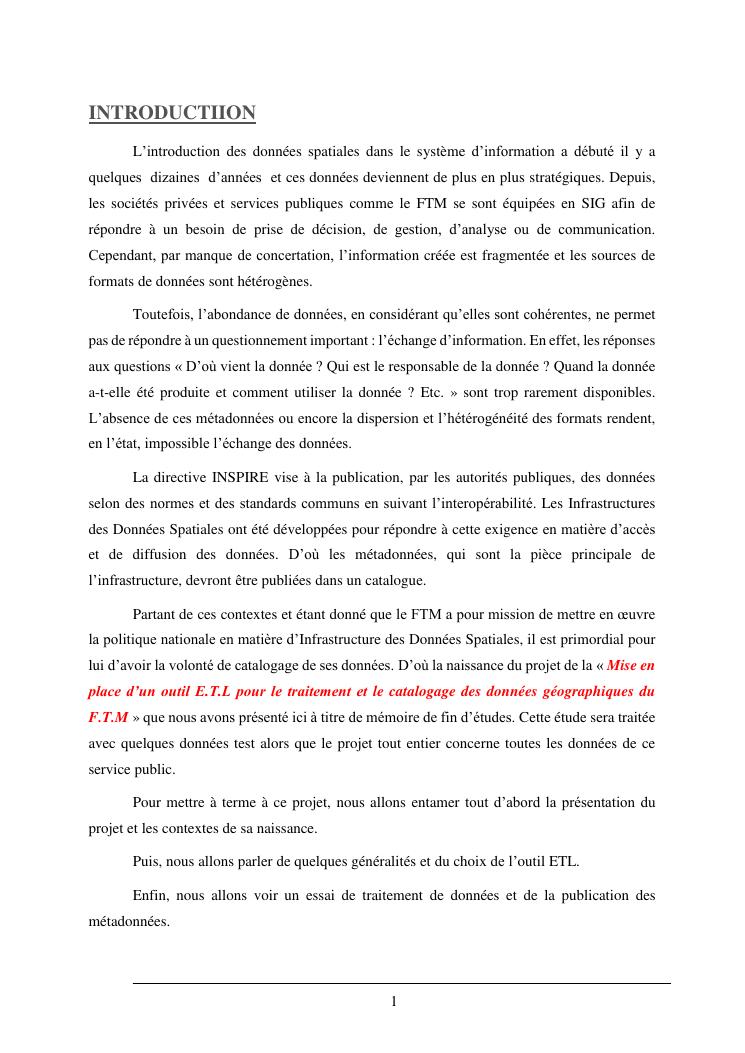 INTRODUCTIION

L'introduction des données spatiales dans le système d'information a débuté il y a quelques dizaines d'années et ces données deviennent de plus en plus stratégiques. Depuis, les sociétés privées et services publiques comme le FTM se sont équipées en SIG afin de répondre à un besoin de prise de décision, de gestion, d'analyse ou de communication. Cependant, par manque de concertation, l'information créée est fragmentée et les sources de formats de données sont hétérogènes.

Toutefois, l'abondance de données, en considérant qu'elles sont cohérentes, ne permet pas de répondre à un questionnement important : l'échange d'information. En effet, les réponses aux questions « D'où vient la donnée ? Qui est le responsable de la donnée ? Quand la donnée a-t-elle été produite et comment utiliser la donnée ? Etc. » sont trop rarement disponibles. L'absence de ces métadonnées ou encore la dispersion et l'hétérogénéité des formats rendent, en l'état, impossible l'échange des données.

La directive INSPIRE vise à la publication, par les autorités publiques, des données selon des normes et des standards communs en suivant l'interopérabilité. Les Infrastructures des Données Spatiales ont été développées pour répondre à cette exigence en matière d'accès et de diffusion des données. D'où les métadonnées, qui sont la pièce principale de l'infrastructure, devront être publiées dans un catalogue.

Partant de ces contextes et étant donné que le FTM a pour mission de mettre en œuvre la politique nationale en matière d'Infrastructure des Données Spatiales, il est primordial pour lui d'avoir la volonté de catalogage de ses données. D'où la naissance du projet de la « Mise en place d'un outil E.T.L pour le traitement et le catalogage des données géographiques du F.T.M » que nous avons présenté ici à titre de mémoire de fin d'études. Cette étude sera traitée avec quelques données test alors que le projet tout entier concerne toutes les données de ce service public.

Pour mettre à terme à ce projet, nous allons entamer tout d'abord la présentation du projet et les contextes de sa naissance.

Puis, nous allons parler de quelques généralités et du choix de l'outil ETL.

Enfin, nous allons voir un essai de traitement de données et de la publication des métadonnées.

1